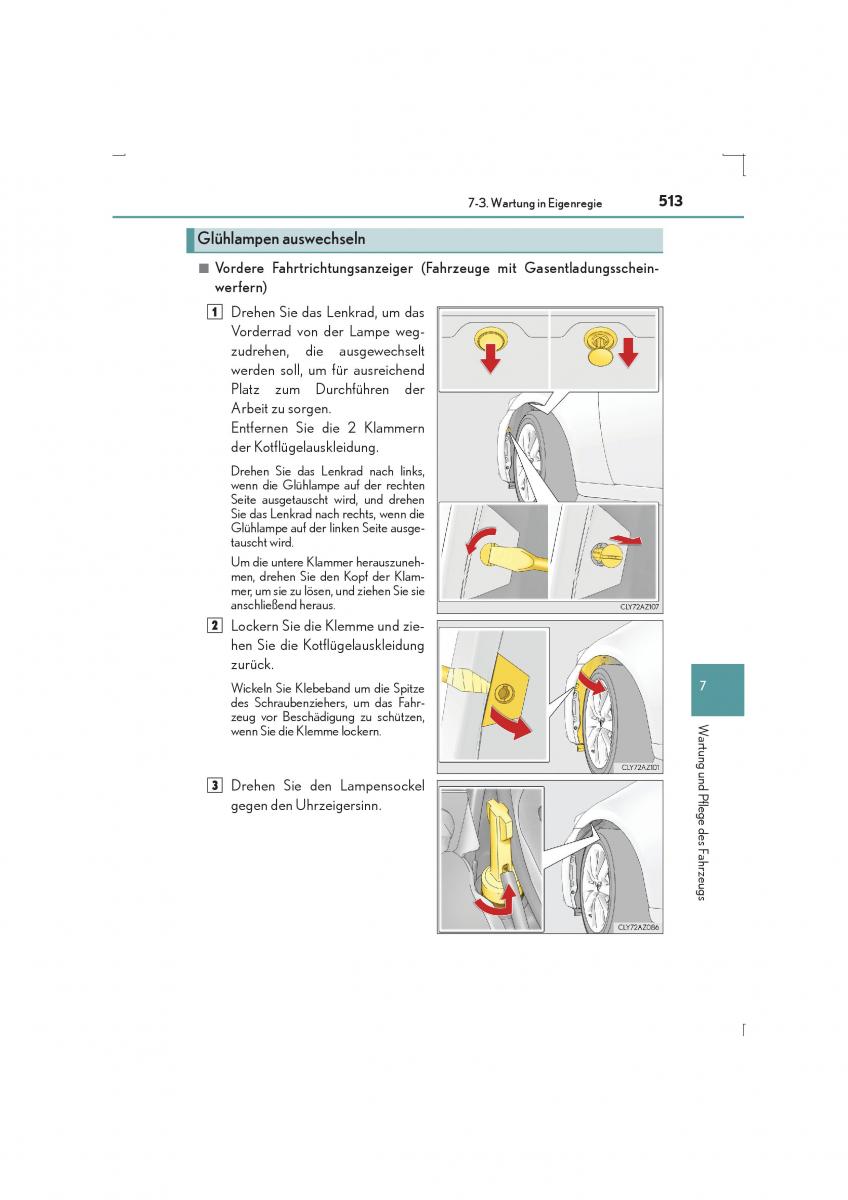 7-3. Wartung in Eigenregie 513

Glühlampen auswechseln

■ Vordere Fahrtrichtungsanzeiger (Fahrzeuge mit Gasentladungsscheinwerfern)

1 Drehen Sie das Lenkrad, um das Vorderrad von der Lampe wegzudrehen, die ausgewechselt werden soll, um für ausreichend Platz zum Durchführen der Arbeit zu sorgen.
Entfernen Sie die 2 Klammern der Kotflügelauskleidung.

Drehen Sie das Lenkrad nach links, wenn die Glühlampe auf der rechten Seite ausgetauscht wird, und drehen Sie das Lenkrad nach rechts, wenn die Glühlampe auf der linken Seite ausgetauscht wird.

Um die untere Klammer herauszunehmen, drehen Sie den Kopf der Klammer, um sie zu lösen, und ziehen Sie sie anschließend heraus.

CLY72AZ107

2 Lockern Sie die Klemme und ziehen Sie die Kotflügelauskleidung zurück.

Wickeln Sie Klebeband um die Spitze des Schraubenziehers, um das Fahrzeug vor Beschädigung zu schützen, wenn Sie die Klemme lockern.

CLY72AZ101

3 Drehen Sie den Lampensockel gegen den Uhrzeigersinn.

CLY72AZ086

7

Wartung und Pflege des Fahrzeugs